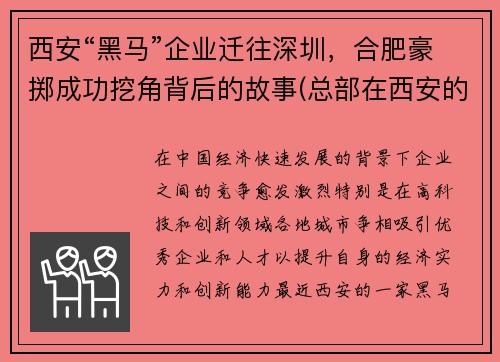 西安“黑马”企业迁往深圳，合肥豪掷成功挖角背后的故事(总部在西安的

在中国经济快速发展的背景下企业之间的竞争愈发激烈特别是在高科技和创新领域各地城市争相吸引优秀企业和人才以提升自身的经济实力和创新能力最近西安的一家黑马